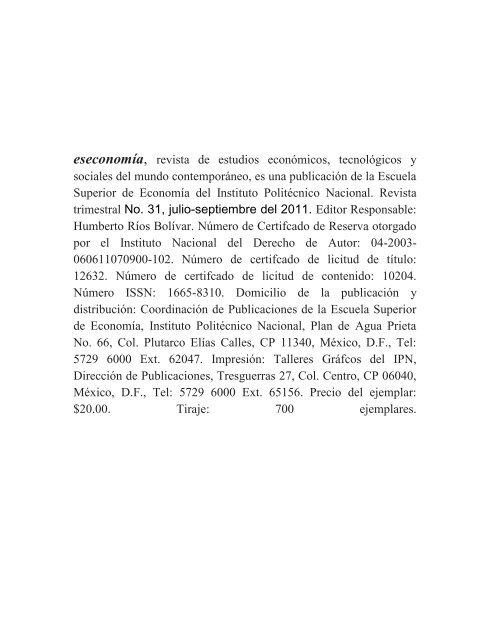 eseconomía, revista de estudios económicos, tecnológicos y sociales del mundo contemporáneo, es una publicación de la Escuela Superior de Economía del Instituto Politécnico Nacional. Revista trimestral No. 31, julio-septiembre del 2011. Editor Responsable: Humberto Ríos Bolívar. Número de Certifcado de Reserva otorgado por el Instituto Nacional del Derecho de Autor: 04-2003-060611070900-102. Número de certifcado de licitud de título: 12632. Número de certifcado de licitud de contenido: 10204. Número ISSN: 1665-8310. Domicilio de la publicación y distribución: Coordinación de Publicaciones de la Escuela Superior de Economía, Instituto Politécnico Nacional, Plan de Agua Prieta No. 66, Col. Plutarco Elías Calles, CP 11340, México, D.F., Tel: 5729 6000 Ext. 62047. Impresión: Talleres Gráfcos del IPN, Dirección de Publicaciones, Tresguerras 27, Col. Centro, CP 06040, México, D.F., Tel: 5729 6000 Ext. 65156. Precio del ejemplar: $20.00. Tiraje: 700 ejemplares.